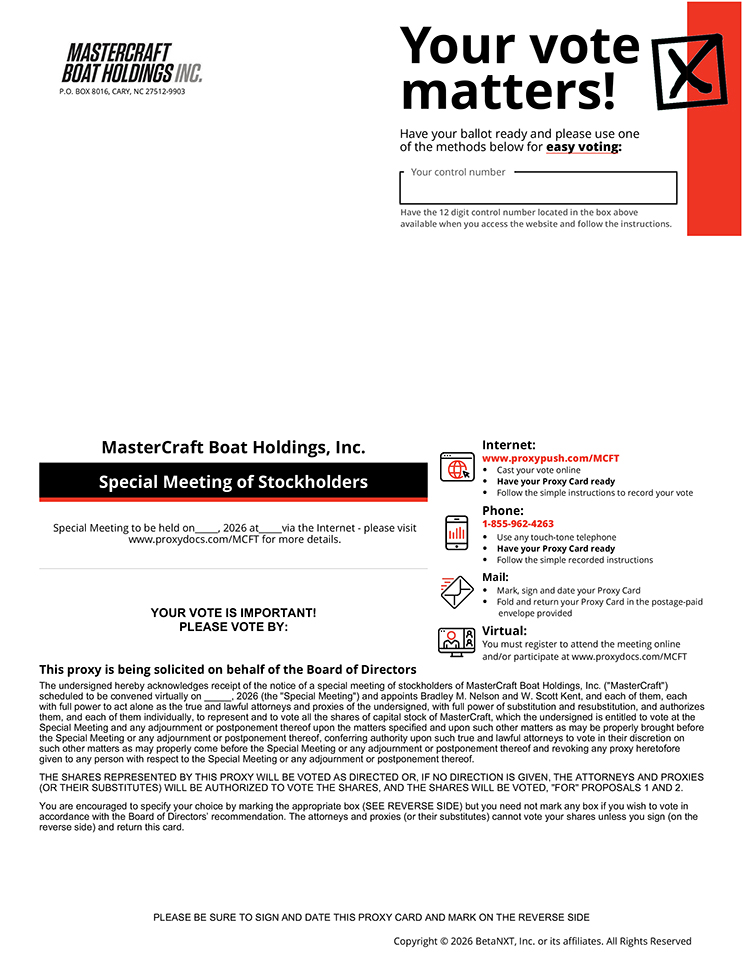 MASTERCRAFT BOAT HOLDINGS INC.
P.O. BOX 8016, CARY, NC 27512-9903

Your vote matters!

Have your ballot ready and please use one of the methods below for easy voting:

Your control number

Have the 12 digit control number located in the box above available when you access the website and follow the instructions.

MasterCraft Boat Holdings, Inc.

Special Meeting of Stockholders

Special Meeting to be held on_____, 2026 at_____via the Internet - please visit www.proxydocs.com/MCFT for more details.

YOUR VOTE IS IMPORTANT!
PLEASE VOTE BY:

Internet:
www.proxypush.com/MCFT
• Cast your vote online
• Have your Proxy Card ready
• Follow the simple instructions to record your vote

Phone:
1-855-962-4263
• Use any touch-tone telephone
• Have your Proxy Card ready
• Follow the simple recorded instructions

Mail:
• Mark, sign and date your Proxy Card
• Fold and return your Proxy Card in the postage-paid envelope provided

Virtual:
You must register to attend the meeting online and/or participate at www.proxydocs.com/MCFT

This proxy is being solicited on behalf of the Board of Directors

The undersigned hereby acknowledges receipt of the notice of a special meeting of stockholders of MasterCraft Boat Holdings, Inc. ("MasterCraft") scheduled to be convened virtually on _____, 2026 (the "Special Meeting") and appoints Bradley M. Nelson and W. Scott Kent, and each of them, each with full power to act alone as the true and lawful attorneys and proxies of the undersigned, with full power of substitution and resubstitution, and authorizes them, and each of them individually, to represent and to vote all the shares of capital stock of MasterCraft, which the undersigned is entitled to vote at the Special Meeting and any adjournment or postponement thereof upon the matters specified and upon such other matters as may be properly brought before the Special Meeting or any adjournment or postponement thereof, conferring authority upon such true and lawful attorneys to vote in their discretion on such other matters as may properly come before the Special Meeting or any adjournment or postponement thereof and revoking any proxy heretofore given to any person with respect to the Special Meeting or any adjournment or postponement thereof.

THE SHARES REPRESENTED BY THIS PROXY WILL BE VOTED AS DIRECTED OR, IF NO DIRECTION IS GIVEN, THE ATTORNEYS AND PROXIES (OR THEIR SUBSTITUTES) WILL BE AUTHORIZED TO VOTE THE SHARES, AND THE SHARES WILL BE VOTED, "FOR" PROPOSALS 1 AND 2.

You are encouraged to specify your choice by marking the appropriate box (SEE REVERSE SIDE) but you need not mark any box if you wish to vote in accordance with the Board of Directors' recommendation. The attorneys and proxies (or their substitutes) cannot vote your shares unless you sign (on the reverse side) and return this card.

PLEASE BE SURE TO SIGN AND DATE THIS PROXY CARD AND MARK ON THE REVERSE SIDE

Copyright © 2026 BetaNXT, Inc. or its affiliates. All Rights Reserved